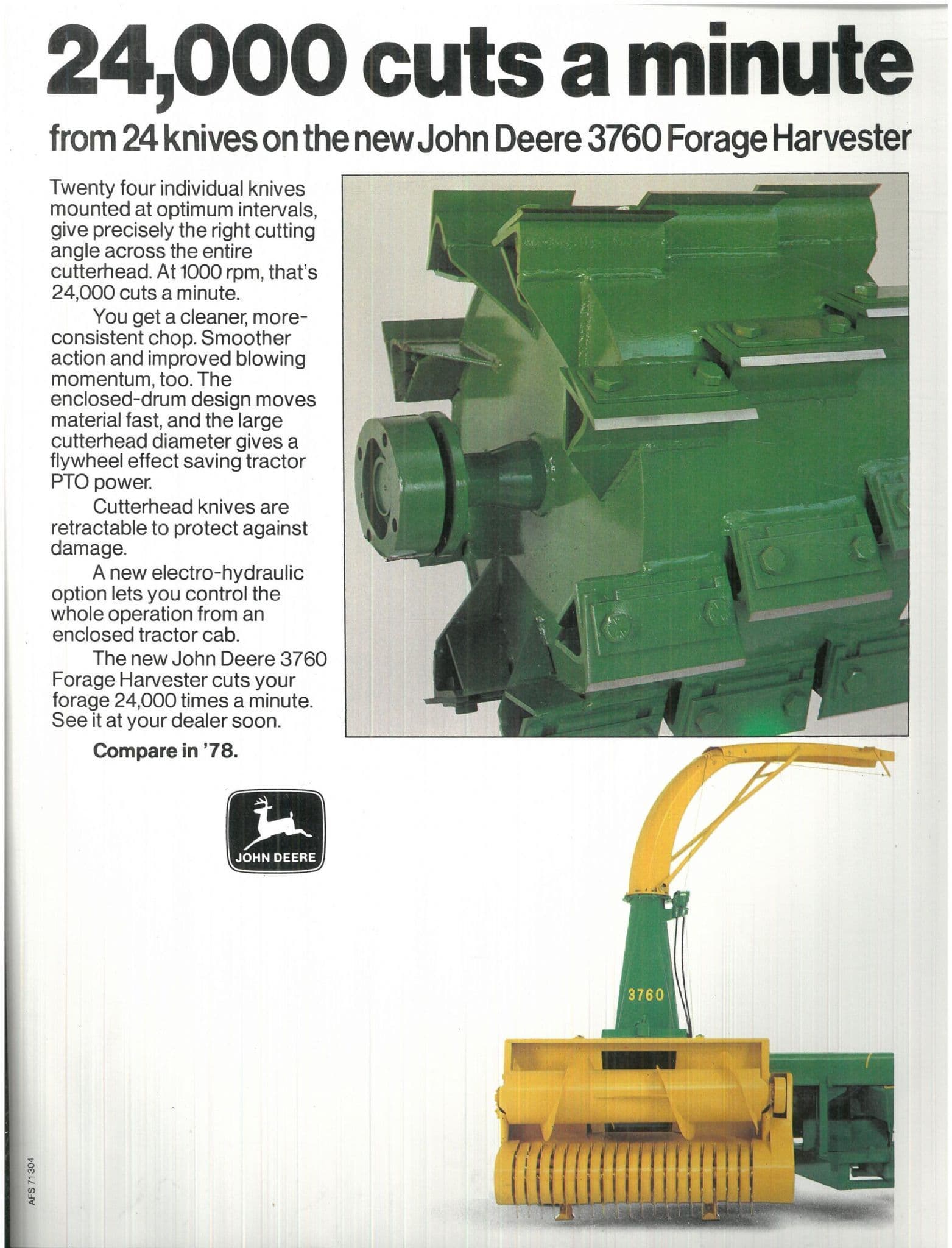 24,000 cuts a minute

from 24 knives on the new John Deere 3760 Forage Harvester

Twenty four individual knives mounted at optimum intervals, give precisely the right cutting angle across the entire cutterhead. At 1000 rpm, that's 24,000 cuts a minute.

You get a cleaner, more-consistent chop. Smoother action and improved blowing momentum, too. The enclosed-drum design moves material fast, and the large cutterhead diameter gives a flywheel effect saving tractor PTO power.

Cutterhead knives are retractable to protect against damage.

A new electro-hydraulic option lets you control the whole operation from an enclosed tractor cab.

The new John Deere 3760 Forage Harvester cuts your forage 24,000 times a minute. See it at your dealer soon.

Compare in '78.

JOHN DEERE

3760

AFS 71304